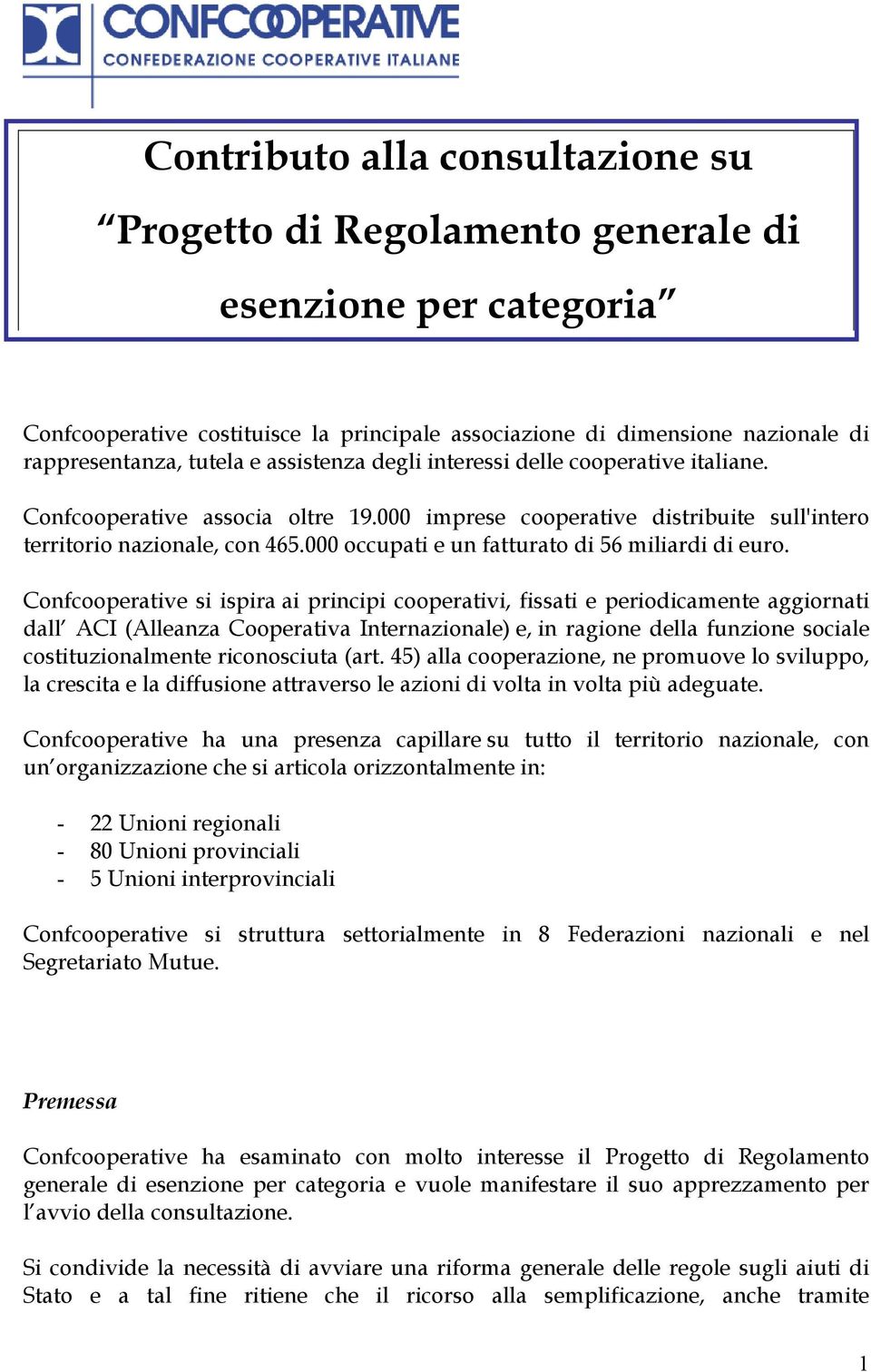 CONFCOOPERATIVE
CONFEDERAZIONE COOPERATIVE ITALIANE

Contributo alla consultazione su “Progetto di Regolamento generale di esenzione per categoria”

Confcooperative costituisce la principale associazione di dimensione nazionale di rappresentanza, tutela e assistenza degli interessi delle cooperative italiane.

Confcooperative associa oltre 19.000 imprese cooperative distribuite sull'intero territorio nazionale, con 465.000 occupati e un fatturato di 56 miliardi di euro.

Confcooperative si ispira ai principi cooperativi, fissati e periodicamente aggiornati dall’ ACI (Alleanza Cooperativa Internazionale) e, in ragione della funzione sociale costituzionalmente riconosciuta (art. 45) alla cooperazione, ne promuove lo sviluppo, la crescita e la diffusione attraverso le azioni di volta in volta più adeguate.

Confcooperative ha una presenza capillare su tutto il territorio nazionale, con un’organizzazione che si articola orizzontalmente in:

- 22 Unioni regionali
- 80 Unioni provinciali
- 5 Unioni interprovinciali

Confcooperative si struttura settorialmente in 8 Federazioni nazionali e nel Segretariato Mutue.

Premessa

Confcooperative ha esaminato con molto interesse il Progetto di Regolamento generale di esenzione per categoria e vuole manifestare il suo apprezzamento per l’avvio della consultazione.

Si condivide la necessità di avviare una riforma generale delle regole sugli aiuti di Stato e a tal fine ritiene che il ricorso alla semplificazione, anche tramite

1